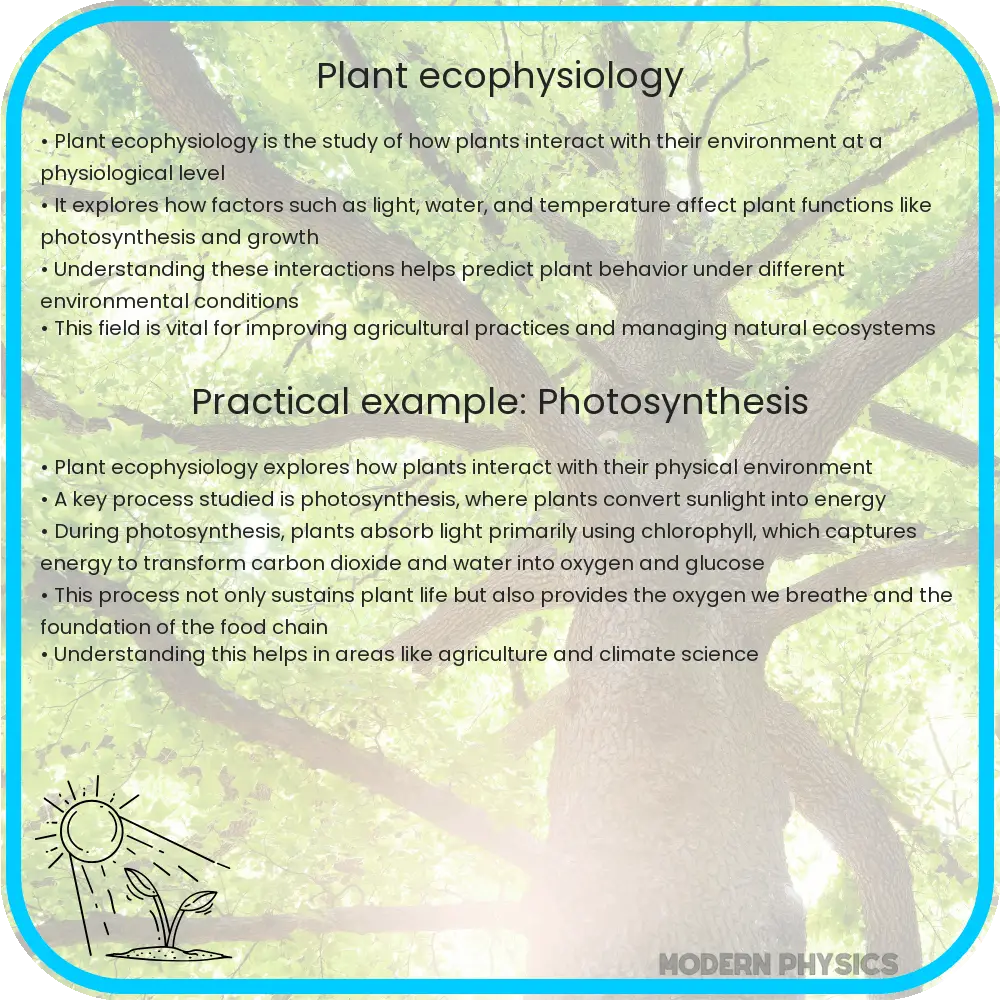 Plant ecophysiology

• Plant ecophysiology is the study of how plants interact with their environment at a physiological level
• It explores how factors such as light, water, and temperature affect plant functions like photosynthesis and growth
• Understanding these interactions helps predict plant behavior under different environmental conditions
• This field is vital for improving agricultural practices and managing natural ecosystems

Practical example: Photosynthesis

• Plant ecophysiology explores how plants interact with their physical environment
• A key process studied is photosynthesis, where plants convert sunlight into energy
• During photosynthesis, plants absorb light primarily using chlorophyll, which captures energy to transform carbon dioxide and water into oxygen and glucose
• This process not only sustains plant life but also provides the oxygen we breathe and the foundation of the food chain
• Understanding this helps in areas like agriculture and climate science

MODERN PHYSICS